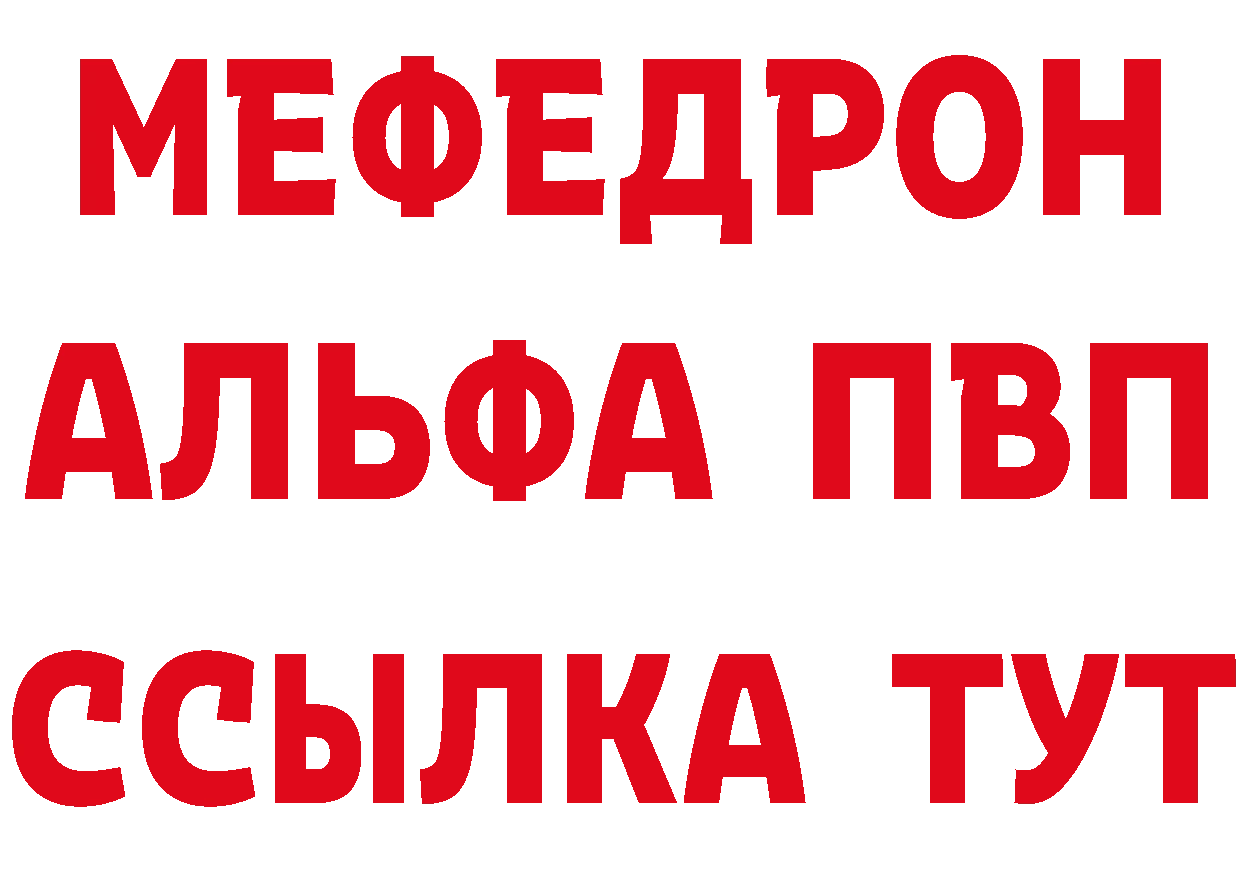 МЕФЕДРОН
АЛЬФА ПВП
ССЫЛКА ТУТ